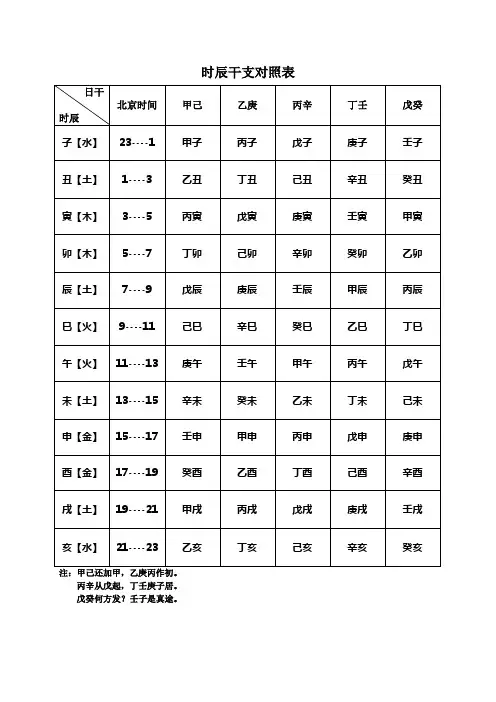 时辰干支对照表

| 日干 时辰 | 北京时间 | 甲己 | 乙庚 | 丙辛 | 丁壬 | 戊癸 |
|---|---|---|---|---|---|---|
| 子【水】 | 23----1 | 甲子 | 丙子 | 戊子 | 庚子 | 壬子 |
| 丑【土】 | 1----3 | 乙丑 | 丁丑 | 己丑 | 辛丑 | 癸丑 |
| 寅【木】 | 3----5 | 丙寅 | 戊寅 | 庚寅 | 壬寅 | 甲寅 |
| 卯【木】 | 5----7 | 丁卯 | 己卯 | 辛卯 | 癸卯 | 乙卯 |
| 辰【土】 | 7----9 | 戊辰 | 庚辰 | 壬辰 | 甲辰 | 丙辰 |
| 巳【火】 | 9----11 | 己巳 | 辛巳 | 癸巳 | 乙巳 | 丁巳 |
| 午【火】 | 11----13 | 庚午 | 壬午 | 甲午 | 丙午 | 戊午 |
| 未【土】 | 13----15 | 辛未 | 癸未 | 乙未 | 丁未 | 己未 |
| 申【金】 | 15----17 | 壬申 | 甲申 | 丙申 | 戊申 | 庚申 |
| 酉【金】 | 17----19 | 癸酉 | 乙酉 | 丁酉 | 己酉 | 辛酉 |
| 戌【土】 | 19----21 | 甲戌 | 丙戌 | 戊戌 | 庚戌 | 壬戌 |
| 亥【水】 | 21----23 | 乙亥 | 丁亥 | 己亥 | 辛亥 | 癸亥 |

注：甲己还加甲，乙庚丙作初。
丙辛从戊起，丁壬庚子居。
戊癸何方发？壬子是真途。